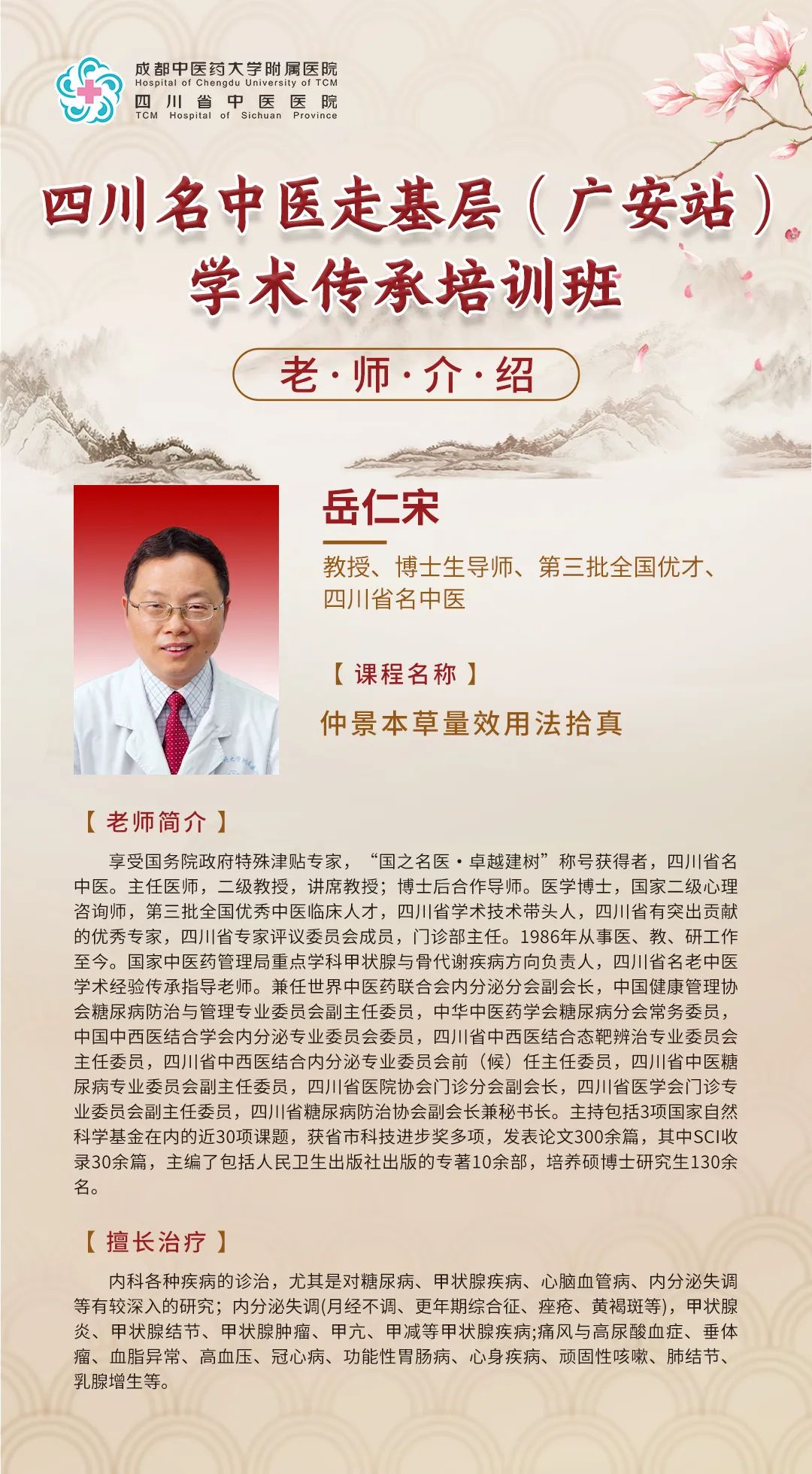 成都中医药大学附属医院
Hospital of Chengdu University of TCM
四川省中医医院
TCM Hospital of Sichuan Province

四川名中医走基层（广安站）
学术传承培训班

老·师·介·绍

岳仁宋

教授、博士生导师、第三批全国优才、四川省名中医

【课程名称】

仲景本草量效用法拾真

【老师简介】

享受国务院政府特殊津贴专家，“国之名医·卓越建树”称号获得者，四川省名中医。主任医师，二级教授，讲席教授；博士后合作导师。医学博士，国家二级心理咨询师，第三批全国优秀中医临床人才，四川省学术技术带头人，四川省有突出贡献的优秀专家，四川省专家评议委员会成员，门诊部主任。1986年从事医、教、研工作至今。国家中医药管理局重点学科甲状腺与骨代谢疾病方向负责人，四川省名老中医学术经验传承指导老师。兼任世界中医药联合会内分泌分会副会长，中国健康管理协会糖尿病防治与管理专业委员会副主任委员，中华中医药学会糖尿病分会常务委员，中国中西医结合学会内分泌专业委员会委员，四川省中西医结合态靶辨治专业委员会主任委员，四川省中西医结合内分泌专业委员会前（候）任主任委员，四川省中医糖尿病专业委员会副主任委员，四川省医院协会门诊分会副会长，四川省医学会门诊专业委员会副主任委员，四川省糖尿病防治协会副会长兼秘书长。主持包括3项国家自然科学基金在内的近30项课题，获省市科技进步奖多项，发表论文300余篇，其中SCI收录30余篇，主编了包括人民卫生出版社出版的专著10余部，培养硕博士研究生130余名。

【擅长治疗】

内科各种疾病的诊治，尤其是对糖尿病、甲状腺疾病、心脑血管病、内分泌失调等有较深入的研究；内分泌失调(月经不调、更年期综合征、痤疮、黄褐斑等)，甲状腺炎、甲状腺结节、甲状腺肿瘤、甲亢、甲减等甲状腺疾病;痛风与高尿酸血症、垂体瘤、血脂异常、高血压、冠心病、功能性胃肠病、心身疾病、顽固性咳嗽、肺结节、乳腺增生等。